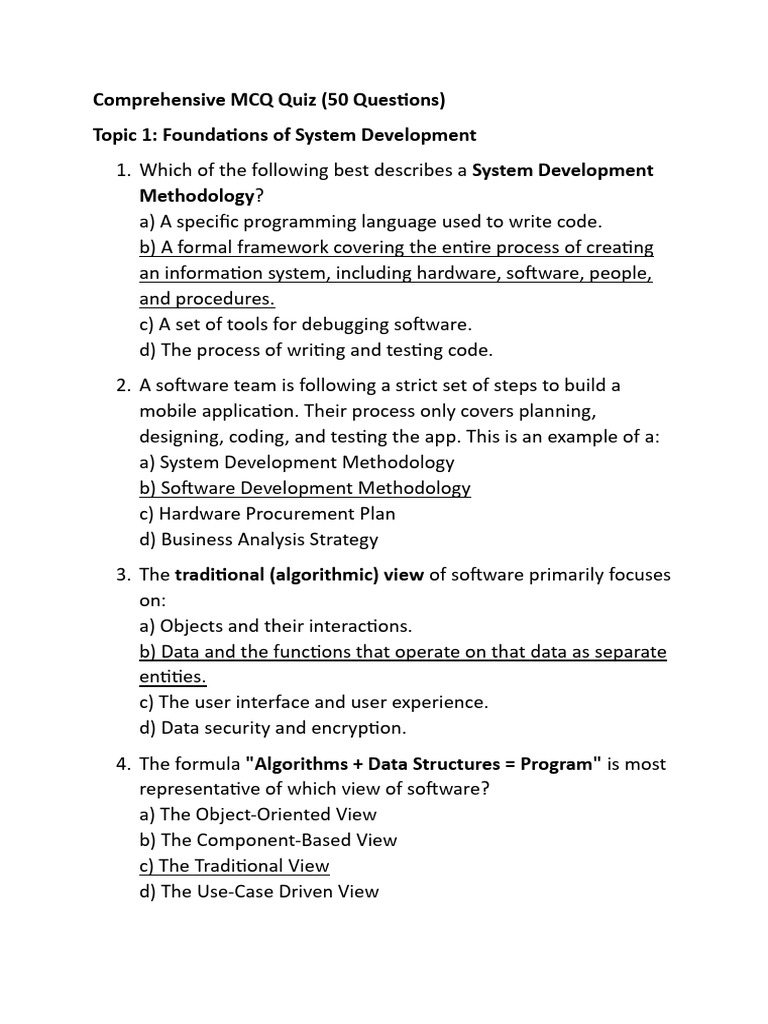 Comprehensive MCQ Quiz (50 Questions)

Topic 1: Foundations of System Development

1. Which of the following best describes a System Development Methodology?
a) A specific programming language used to write code.
b) A formal framework covering the entire process of creating an information system, including hardware, software, people, and procedures.
c) A set of tools for debugging software.
d) The process of writing and testing code.

2. A software team is following a strict set of steps to build a mobile application. Their process only covers planning, designing, coding, and testing the app. This is an example of a:
a) System Development Methodology
b) Software Development Methodology
c) Hardware Procurement Plan
d) Business Analysis Strategy

3. The traditional (algorithmic) view of software primarily focuses on:
a) Objects and their interactions.
b) Data and the functions that operate on that data as separate entities.
c) The user interface and user experience.
d) Data security and encryption.

4. The formula "Algorithms + Data Structures = Program" is most representative of which view of software?
a) The Object-Oriented View
b) The Component-Based View
c) The Traditional View
d) The Use-Case Driven View